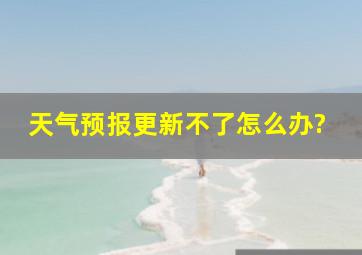 天气预报更新不了怎么办?